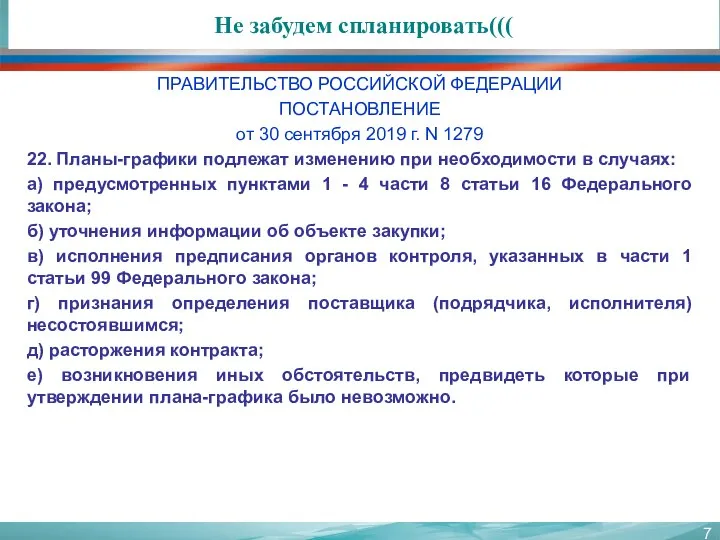 Не забудем спланировать(((

ПРАВИТЕЛЬСТВО РОССИЙСКОЙ ФЕДЕРАЦИИ
ПОСТАНОВЛЕНИЕ
от 30 сентября 2019 г. N 1279

22. Планы-графики подлежат изменению при необходимости в случаях:

а) предусмотренных пунктами 1 - 4 части 8 статьи 16 Федерального закона;

б) уточнения информации об объекте закупки;

в) исполнения предписания органов контроля, указанных в части 1 статьи 99 Федерального закона;

г) признания определения поставщика (подрядчика, исполнителя) несостоявшимся;

д) расторжения контракта;

е) возникновения иных обстоятельств, предвидеть которые при утверждении плана-графика было невозможно.

7